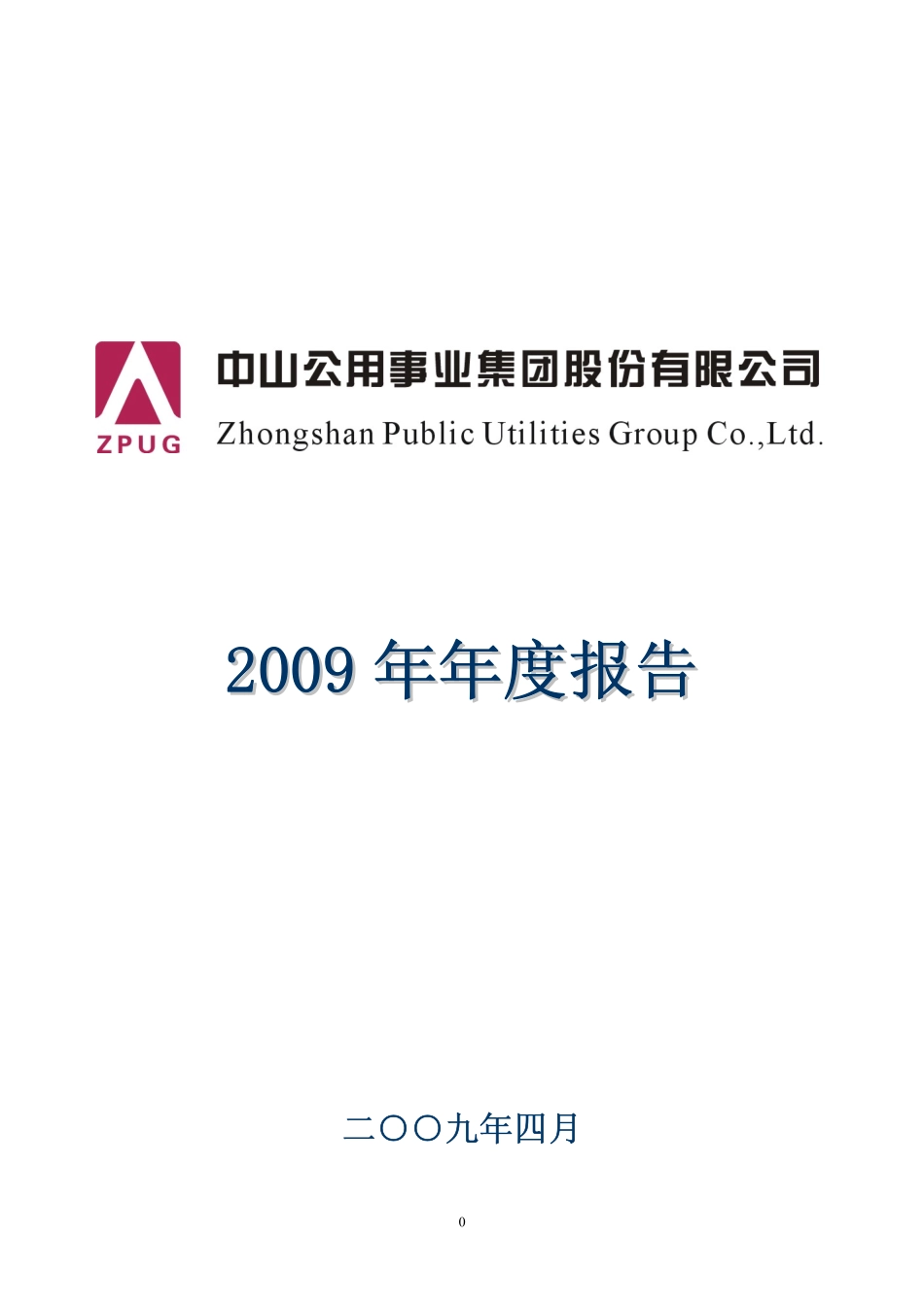 ZPUG

中山公用事业集团股份有限公司
Zhongshan Public Utilities Group Co.,Ltd.

2009 年年度报告

二〇〇九年四月

0